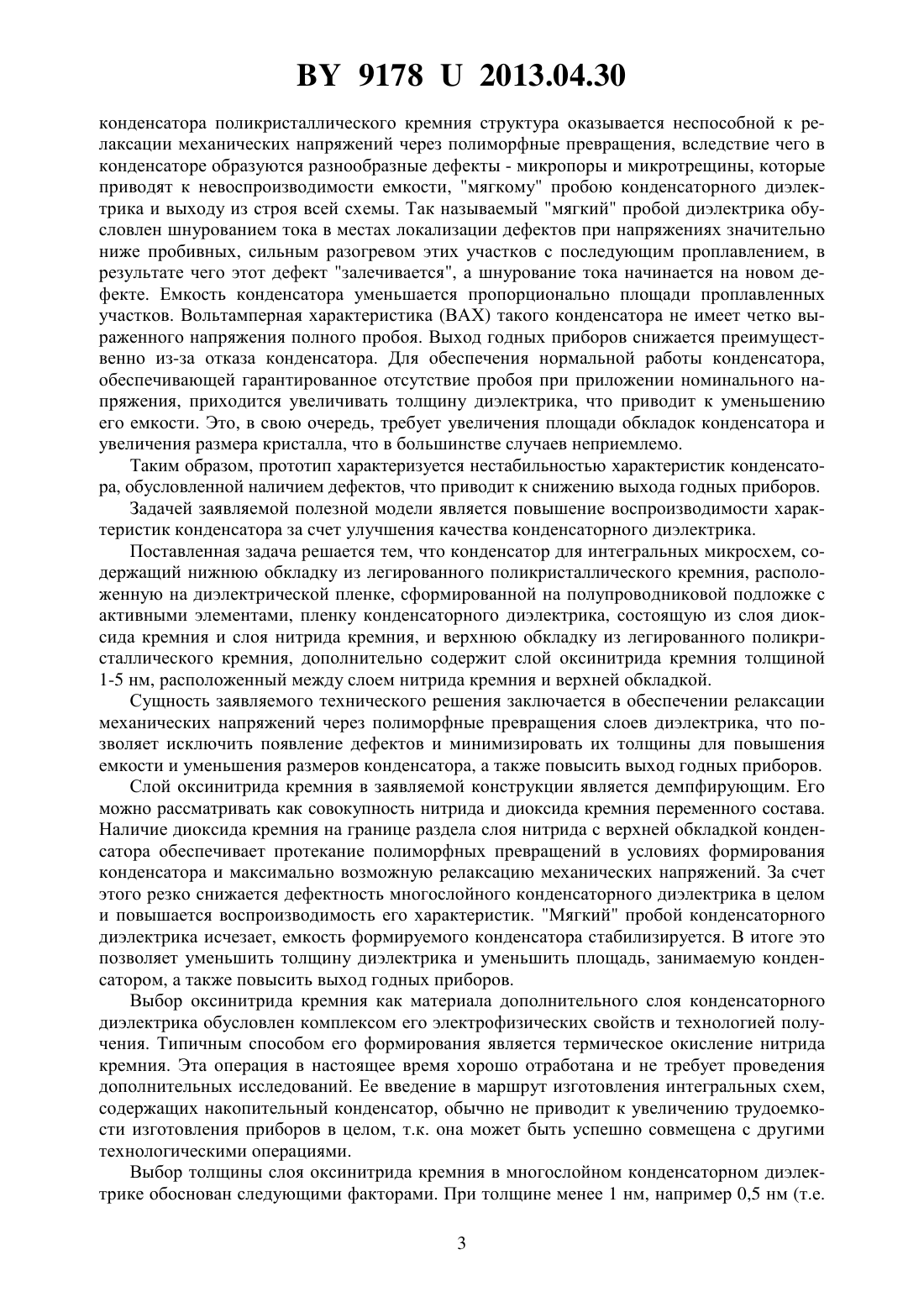 BY 9178 U 2013.04.30

конденсатора поликристаллического кремния структура оказывается неспособной к релаксации механических напряжений через полиморфные превращения, вследствие чего в конденсаторе образуются разнообразные дефекты - микропоры и микротрещины, которые приводят к невоспроизводимости емкости, "мягкому" пробою конденсаторного диэлектрика и выходу из строя всей схемы. Так называемый "мягкий" пробой диэлектрика обусловлен шнурованием тока в местах локализации дефектов при напряжениях значительно ниже пробивных, сильным разогревом этих участков с последующим проплавлением, в результате чего этот дефект "залечивается", а шнурование тока начинается на новом дефекте. Емкость конденсатора уменьшается пропорционально площади проплавленных участков. Вольтамперная характеристика (ВАХ) такого конденсатора не имеет четко выраженного напряжения полного пробоя. Выход годных приборов снижается преимущественно из-за отказа конденсатора. Для обеспечения нормальной работы конденсатора, обеспечивающей гарантированное отсутствие пробоя при приложении номинального напряжения, приходится увеличивать толщину диэлектрика, что приводит к уменьшению его емкости. Это, в свою очередь, требует увеличения площади обкладок конденсатора и увеличения размера кристалла, что в большинстве случаев неприемлемо.

Таким образом, прототип характеризуется нестабильностью характеристик конденсатора, обусловленной наличием дефектов, что приводит к снижению выхода годных приборов.

Задачей заявляемой полезной модели является повышение воспроизводимости характеристик конденсатора за счет улучшения качества конденсаторного диэлектрика.

Поставленная задача решается тем, что конденсатор для интегральных микросхем, содержащий нижнюю обкладку из легированного поликристаллического кремния, расположенную на диэлектрической пленке, сформированной на полупроводниковой подложке с активными элементами, пленку конденсаторного диэлектрика, состоящую из слоя диоксида кремния и слоя нитрида кремния, и верхнюю обкладку из легированного поликристаллического кремния, дополнительно содержит слой оксинитрида кремния толщиной 1-5 нм, расположенный между слоем нитрида кремния и верхней обкладкой.

Сущность заявляемого технического решения заключается в обеспечении релаксации механических напряжений через полиморфные превращения слоев диэлектрика, что позволяет исключить появление дефектов и минимизировать их толщины для повышения емкости и уменьшения размеров конденсатора, а также повысить выход годных приборов.

Слой оксинитрида кремния в заявляемой конструкции является демпфирующим. Его можно рассматривать как совокупность нитрида и диоксида кремния переменного состава. Наличие диоксида кремния на границе раздела слоя нитрида с верхней обкладкой конденсатора обеспечивает протекание полиморфных превращений в условиях формирования конденсатора и максимально возможную релаксацию механических напряжений. За счет этого резко снижается дефектность многослойного конденсаторного диэлектрика в целом и повышается воспроизводимость его характеристик. "Мягкий" пробой конденсаторного диэлектрика исчезает, емкость формируемого конденсатора стабилизируется. В итоге это позволяет уменьшить толщину диэлектрика и уменьшить площадь, занимаемую конденсатором, а также повысить выход годных приборов.

Выбор оксинитрида кремния как материала дополнительного слоя конденсаторного диэлектрика обусловлен комплексом его электрофизических свойств и технологией получения. Типичным способом его формирования является термическое окисление нитрида кремния. Эта операция в настоящее время хорошо отработана и не требует проведения дополнительных исследований. Ее введение в маршрут изготовления интегральных схем, содержащих накопительный конденсатор, обычно не приводит к увеличению трудоемкости изготовления приборов в целом, т.к. она может быть успешно совмещена с другими технологическими операциями.

Выбор толщины слоя оксинитрида кремния в многослойном конденсаторном диэлектрике обоснован следующими факторами. При толщине менее 1 нм, например 0,5 нм (т.е.

3